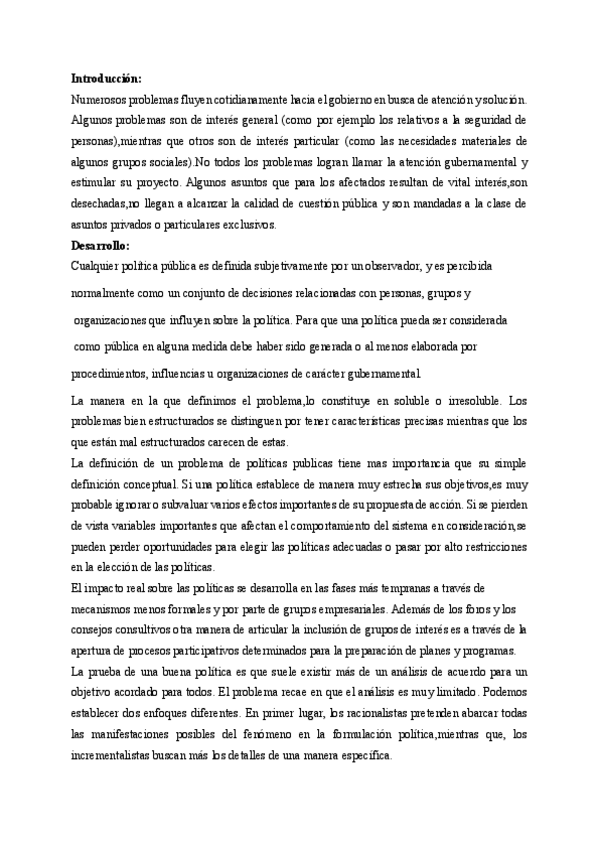 **Introducción:**

Numerosos problemas fluyen cotidianamente hacia el gobierno en busca de atención y solución. Algunos problemas son de interés general (como por ejemplo los relativos a la seguridad de personas),mientras que otros son de interés particular (como las necesidades materiales de algunos grupos sociales).No todos los problemas logran llamar la atención gubernamental y estimular su proyecto. Algunos asuntos que para los afectados resultan de vital interés,son desechadas,no llegan a alcanzar la calidad de cuestión pública y son mandadas a la clase de asuntos privados o particulares exclusivos.

**Desarrollo:**

Cualquier política pública es definida subjetivamente por un observador, y es percibida normalmente como un conjunto de decisiones relacionadas con personas, grupos y organizaciones que influyen sobre la política. Para que una política pueda ser considerada como pública en alguna medida debe haber sido generada o al menos elaborada por procedimientos, influencias u organizaciones de carácter gubernamental.

La manera en la que definimos el problema,lo constituye en soluble o irresoluble. Los problemas bien estructurados se distinguen por tener características precisas mientras que los que están mal estructurados carecen de estas.

La definición de un problema de políticas publicas tiene mas importancia que su simple definición conceptual. Si una política establece de manera muy estrecha sus objetivos,es muy probable ignorar o subvaluar varios efectos importantes de su propuesta de acción. Si se pierden de vista variables importantes que afectan el comportamiento del sistema en consideración,se pueden perder oportunidades para elegir las políticas adecuadas o pasar por alto restricciones en la elección de las políticas.

El impacto real sobre las políticas se desarrolla en las fases más tempranas a través de mecanismos menos formales y por parte de grupos empresariales. Además de los foros y los consejos consultivos otra manera de articular la inclusión de grupos de interés es a través de la apertura de procesos participativos determinados para la preparación de planes y programas.

La prueba de una buena política es que suele existir más de un análisis de acuerdo para un objetivo acordado para todos. El problema recae en que el análisis es muy limitado. Podemos establecer dos enfoques diferentes. En primer lugar, los racionalistas pretenden abarcar todas las manifestaciones posibles del fenómeno en la formulación política,mientras que, los incrementalistas buscan más los detalles de una manera específica.